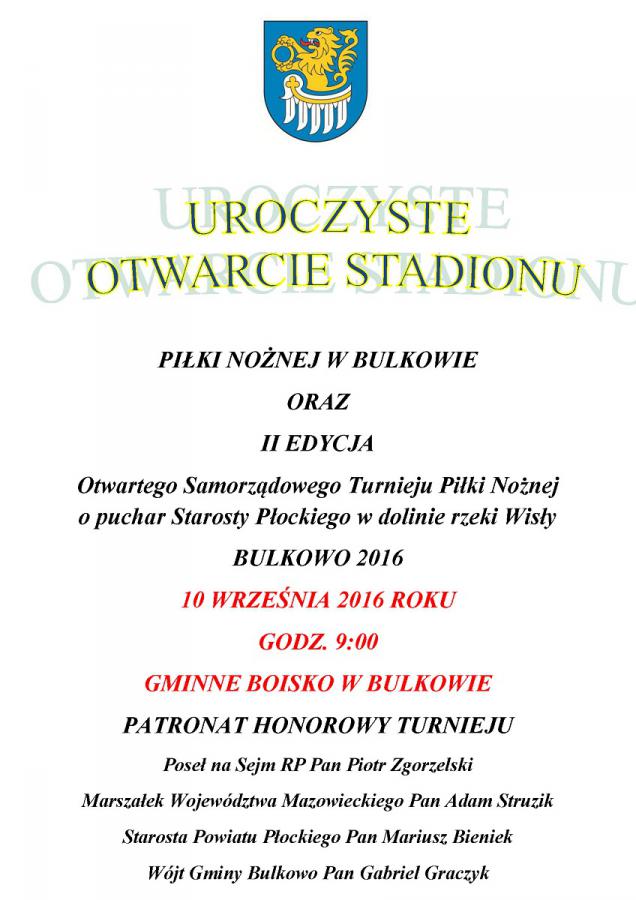 UROCZYSTE
OTWARCIE STADIONU

PIŁKI NOŻNEJ W BULKOWIE

ORAZ

II EDYCJA

Otwartego Samorządowego Turnieju Piłki Nożnej o puchar Starosty Płockiego w dolinie rzeki Wisły

BULKOWO 2016

10 WRZEŚNIA 2016 ROKU

GODZ. 9:00

GMINNE BOISKO W BULKOWIE

PATRONAT HONOROWY TURNIEJU

Poseł na Sejm RP Pan Piotr Zgorzelski

Marszałek Województwa Mazowieckiego Pan Adam Struzik

Starosta Powiatu Płockiego Pan Mariusz Bieniek

Wójt Gminy Bulkowo Pan Gabriel Graczyk